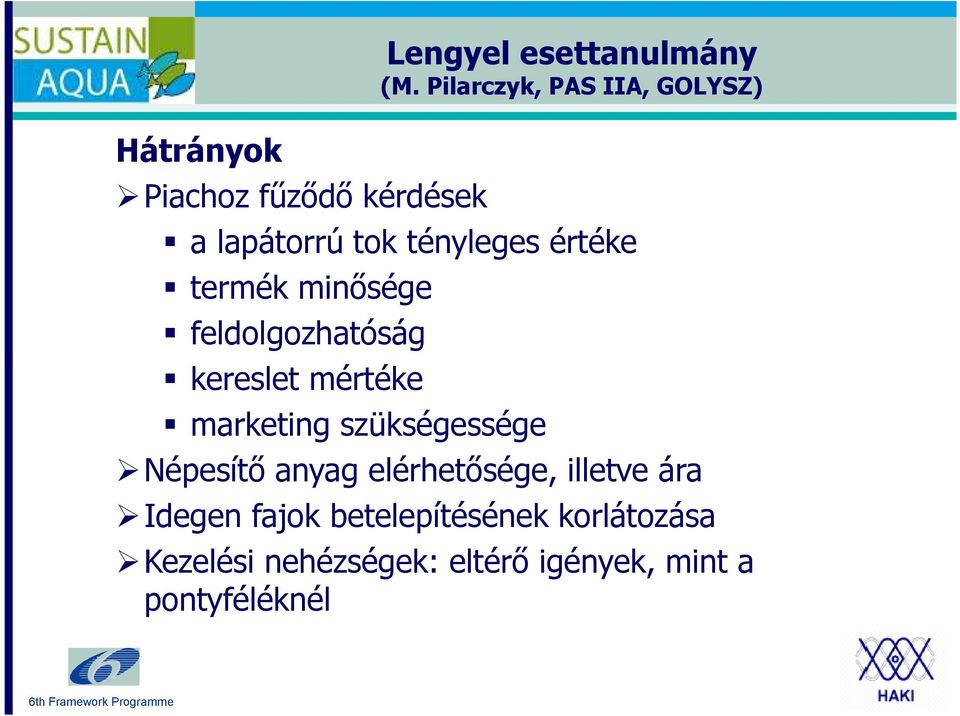 SUSTAIN AQUA

Lengyel esettanulmány
(M. Pilarczyk, PAS IIA, GOLYSZ)

Hátrányok
➢ Piachoz fűződő kérdések
▪ a lapátorrú tok tényleges értéke
▪ termék minősége
▪ feldolgozhatóság
▪ kereslet mértéke
▪ marketing szükségessége
➢ Népesítő anyag elérhetősége, illetve ára
➢ Idegen fajok betelepítésének korlátozása
➢ Kezelési nehézségek: eltérő igények, mint a pontyféléknél

6th Framework Programme

HAKI